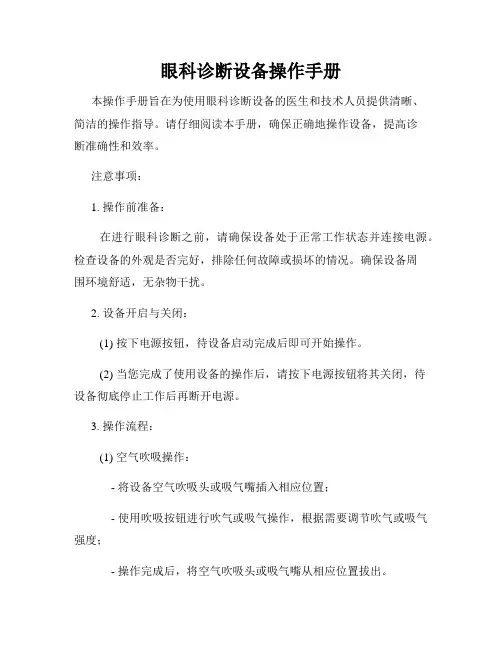 眼科诊断设备操作手册

本操作手册旨在为使用眼科诊断设备的医生和技术人员提供清晰、简洁的操作指导。请仔细阅读本手册，确保正确地操作设备，提高诊断准确性和效率。

注意事项：

1. 操作前准备：

在进行眼科诊断之前，请确保设备处于正常工作状态并连接电源。检查设备的外观是否完好，排除任何故障或损坏的情况。确保设备周围环境舒适，无杂物干扰。

2. 设备开启与关闭：

(1) 按下电源按钮，待设备启动完成后即可开始操作。

(2) 当您完成了使用设备的操作后，请按下电源按钮将其关闭，待设备彻底停止工作后再断开电源。

3. 操作流程：

(1) 空气吹吸操作：

- 将设备空气吹吸头或吸气嘴插入相应位置；

- 使用吹吸按钮进行吹气或吸气操作，根据需要调节吹气或吸气强度；

- 操作完成后，将空气吹吸头或吸气嘴从相应位置拔出。